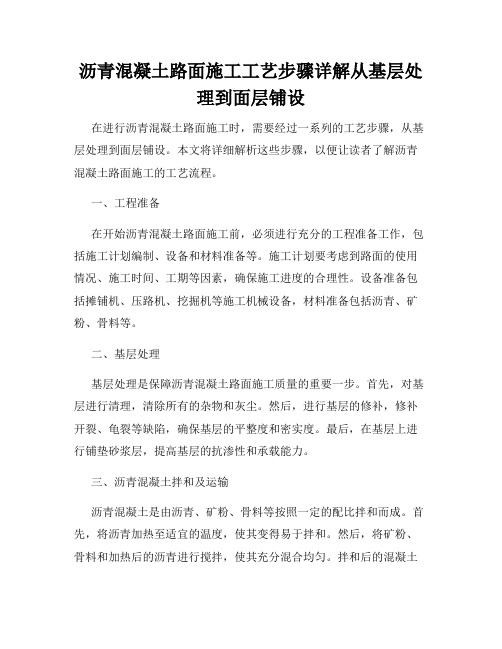 沥青混凝土路面施工工艺步骤详解从基层处理到面层铺设

在进行沥青混凝土路面施工时，需要经过一系列的工艺步骤，从基层处理到面层铺设。本文将详细解析这些步骤，以便让读者了解沥青混凝土路面施工的工艺流程。

一、工程准备

在开始沥青混凝土路面施工前，必须进行充分的工程准备工作，包括施工计划编制、设备和材料准备等。施工计划要考虑到路面的使用情况、施工时间、工期等因素，确保施工进度的合理性。设备准备包括摊铺机、压路机、挖掘机等施工机械设备，材料准备包括沥青、矿粉、骨料等。

二、基层处理

基层处理是保障沥青混凝土路面施工质量的重要一步。首先，对基层进行清理，清除所有的杂物和灰尘。然后，进行基层的修补，修补开裂、龟裂等缺陷，确保基层的平整度和密实度。最后，在基层上进行铺垫砂浆层，提高基层的抗渗性和承载能力。

三、沥青混凝土拌和及运输

沥青混凝土是由沥青、矿粉、骨料等按照一定的配比拌和而成。首先，将沥青加热至适宜的温度，使其变得易于拌和。然后，将矿粉、骨料和加热后的沥青进行搅拌，使其充分混合均匀。拌和后的混凝土